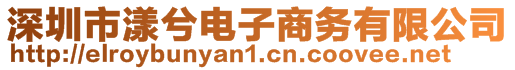 深圳市漾兮电子商务有限公司
http://elroybunyan1.cn.coovee.net